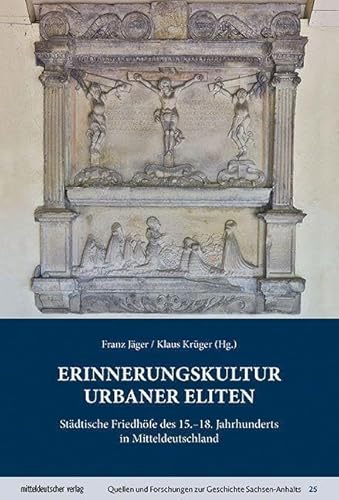 Franz Jäger / Klaus Krüger (Hg.)

ERINNERUNGSKULTUR URBANER ELITEN

Städtische Friedhöfe des 15.–18. Jahrhunderts in Mitteldeutschland

mitteldeutscher verlag

Quellen und Forschungen zur Geschichte Sachsen-Anhalts 25